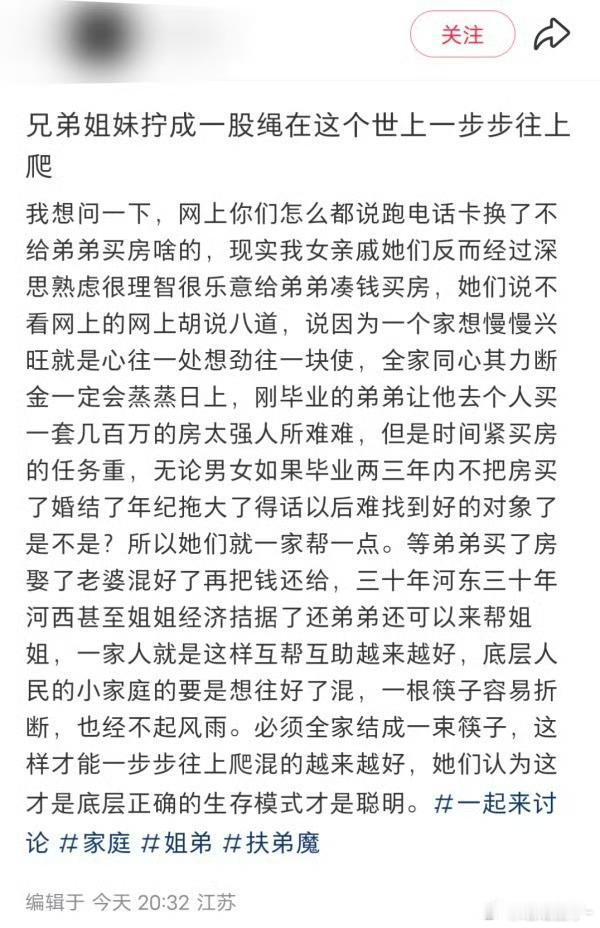 关注

兄弟姐妹拧成一股绳在这个世上一步步往上爬

我想问一下，网上你们怎么都说跑电话卡换了不给弟弟买房啥的，现实我女亲戚她们反而经过深思熟虑很理智很乐意给弟弟凑钱买房，她们说不看网上的网上胡说八道，说因为一个家想慢慢兴旺就是心往一处想劲往一块使，全家同心其力断金一定会蒸蒸日上，刚毕业的弟弟让他去个人买一套几百万的房太强人所难难，但是时间紧买房的任务重，无论男女如果毕业两三年内不把房买了婚结了年纪拖大了得话以后难找到好的对象了是不是？所以她们就一家帮一点。等弟弟买了房娶了老婆混好了再把钱还给，三十年河东三十年河西甚至姐姐经济拮据了还弟弟还可以来帮姐姐，一家人就是这样互帮互助越来越好，底层人民的小家庭的要是想往好了混，一根筷子容易折断，也经不起风雨。必须全家结成一束筷子，这样才能一步步往上爬混的越来越好，她们认为这才是底层正确的生存模式才是聪明。#一起来讨论 #家庭 #姐弟 #扶弟魔

编辑于 今天 20:32 江苏